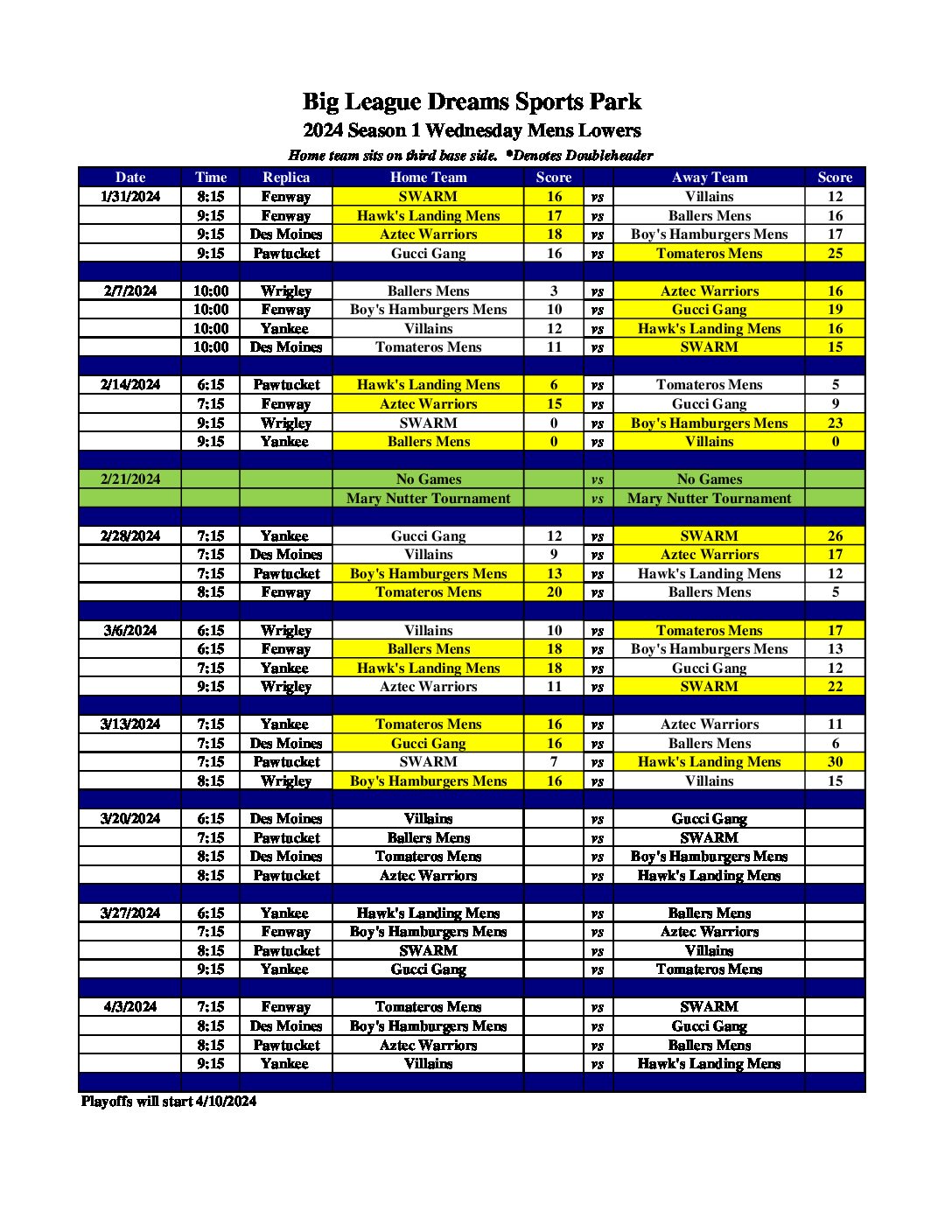 Big League Dreams Sports Park
2024 Season 1 Wednesday Mens Lowers
Home team sits on third base side. *Denotes Doubleheader

| Date | Time | Replica | Home Team | Score | | Away Team | Score |
|---|---|---|---|---|---|---|---|
| 1/31/2024 | 8:15 | Fenway | SWARM | 16 | vs | Villains | 12 |
| | 9:15 | Fenway | Hawk's Landing Mens | 17 | vs | Ballers Mens | 16 |
| | 9:15 | Des Moines | Aztec Warriors | 18 | vs | Boy's Hamburgers Mens | 17 |
| | 9:15 | Pawtucket | Gucci Gang | 16 | vs | Tomateros Mens | 25 |
| | | | | | | | |
| 2/7/2024 | 10:00 | Wrigley | Ballers Mens | 3 | vs | Aztec Warriors | 16 |
| | 10:00 | Fenway | Boy's Hamburgers Mens | 10 | vs | Gucci Gang | 19 |
| | 10:00 | Yankee | Villains | 12 | vs | Hawk's Landing Mens | 16 |
| | 10:00 | Des Moines | Tomateros Mens | 11 | vs | SWARM | 15 |
| | | | | | | | |
| 2/14/2024 | 6:15 | Pawtucket | Hawk's Landing Mens | 6 | vs | Tomateros Mens | 5 |
| | 7:15 | Fenway | Aztec Warriors | 15 | vs | Gucci Gang | 9 |
| | 9:15 | Wrigley | SWARM | 0 | vs | Boy's Hamburgers Mens | 23 |
| | 9:15 | Yankee | Ballers Mens | 0 | vs | Villains | 0 |
| | | | | | | | |
| 2/21/2024 | | | No Games | | vs | No Games | |
| | | | Mary Nutter Tournament | | vs | Mary Nutter Tournament | |
| | | | | | | | |
| 2/28/2024 | 7:15 | Yankee | Gucci Gang | 12 | vs | SWARM | 26 |
| | 7:15 | Des Moines | Villains | 9 | vs | Aztec Warriors | 17 |
| | 7:15 | Pawtucket | Boy's Hamburgers Mens | 13 | vs | Hawk's Landing Mens | 12 |
| | 8:15 | Fenway | Tomateros Mens | 20 | vs | Ballers Mens | 5 |
| | | | | | | | |
| 3/6/2024 | 6:15 | Wrigley | Villains | 10 | vs | Tomateros Mens | 17 |
| | 6:15 | Fenway | Ballers Mens | 18 | vs | Boy's Hamburgers Mens | 13 |
| | 7:15 | Yankee | Hawk's Landing Mens | 18 | vs | Gucci Gang | 12 |
| | 9:15 | Wrigley | Aztec Warriors | 11 | vs | SWARM | 22 |
| | | | | | | | |
| 3/13/2024 | 7:15 | Yankee | Tomateros Mens | 16 | vs | Aztec Warriors | 11 |
| | 7:15 | Des Moines | Gucci Gang | 16 | vs | Ballers Mens | 6 |
| | 7:15 | Pawtucket | SWARM | 7 | vs | Hawk's Landing Mens | 30 |
| | 8:15 | Wrigley | Boy's Hamburgers Mens | 16 | vs | Villains | 15 |
| | | | | | | | |
| 3/20/2024 | 6:15 | Des Moines | Villains | | vs | Gucci Gang | |
| | 7:15 | Pawtucket | Ballers Mens | | vs | SWARM | |
| | 8:15 | Des Moines | Tomateros Mens | | vs | Boy's Hamburgers Mens | |
| | 8:15 | Pawtucket | Aztec Warriors | | vs | Hawk's Landing Mens | |
| | | | | | | | |
| 3/27/2024 | 6:15 | Yankee | Hawk's Landing Mens | | vs | Ballers Mens | |
| | 7:15 | Fenway | Boy's Hamburgers Mens | | vs | Aztec Warriors | |
| | 8:15 | Pawtucket | SWARM | | vs | Villains | |
| | 9:15 | Yankee | Gucci Gang | | vs | Tomateros Mens | |
| | | | | | | | |
| 4/3/2024 | 7:15 | Fenway | Tomateros Mens | | vs | SWARM | |
| | 8:15 | Des Moines | Boy's Hamburgers Mens | | vs | Gucci Gang | |
| | 8:15 | Pawtucket | Aztec Warriors | | vs | Ballers Mens | |
| | 9:15 | Yankee | Villains | | vs | Hawk's Landing Mens | |

Playoffs will start 4/10/2024